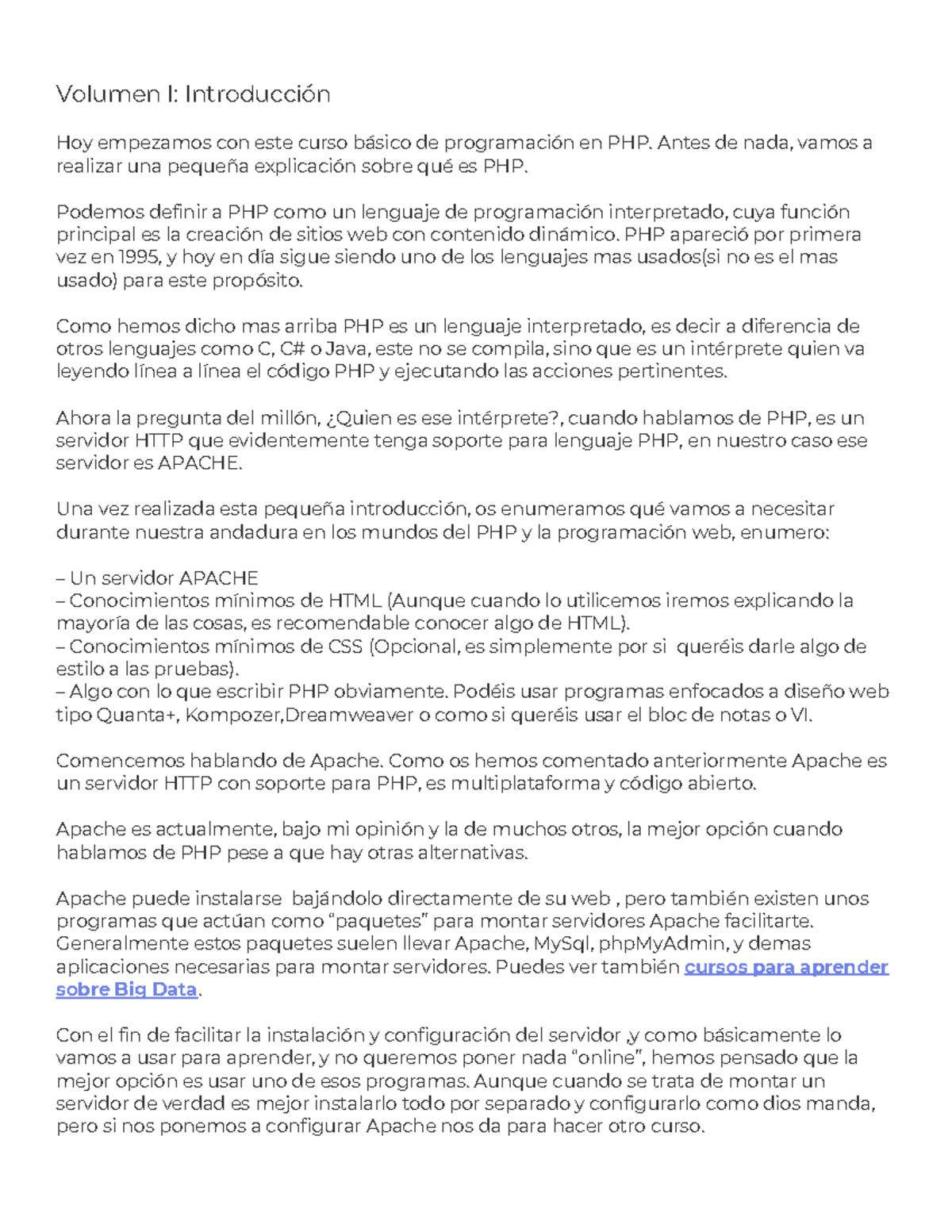 Volumen I: Introducción

Hoy empezamos con este curso básico de programación en PHP. Antes de nada, vamos a realizar una pequeña explicación sobre qué es PHP.

Podemos definir a PHP como un lenguaje de programación interpretado, cuya función principal es la creación de sitios web con contenido dinámico. PHP apareció por primera vez en 1995, y hoy en día sigue siendo uno de los lenguajes mas usados(si no es el mas usado) para este propósito.

Como hemos dicho mas arriba PHP es un lenguaje interpretado, es decir a diferencia de otros lenguajes como C, C# o Java, este no se compila, sino que es un intérprete quien va leyendo línea a línea el código PHP y ejecutando las acciones pertinentes.

Ahora la pregunta del millón, ¿Quien es ese intérprete?, cuando hablamos de PHP, es un servidor HTTP que evidentemente tenga soporte para lenguaje PHP, en nuestro caso ese servidor es APACHE.

Una vez realizada esta pequeña introducción, os enumeramos qué vamos a necesitar durante nuestra andadura en los mundos del PHP y la programación web, enumero:

– Un servidor APACHE
– Conocimientos mínimos de HTML (Aunque cuando lo utilicemos iremos explicando la mayoría de las cosas, es recomendable conocer algo de HTML).
– Conocimientos mínimos de CSS (Opcional, es simplemente por si queréis darle algo de estilo a las pruebas).
– Algo con lo que escribir PHP obviamente. Podéis usar programas enfocados a diseño web tipo Quanta+, Kompozer,Dreamweaver o como si queréis usar el bloc de notas o VI.

Comencemos hablando de Apache. Como os hemos comentado anteriormente Apache es un servidor HTTP con soporte para PHP, es multiplataforma y código abierto.

Apache es actualmente, bajo mi opinión y la de muchos otros, la mejor opción cuando hablamos de PHP pese a que hay otras alternativas.

Apache puede instalarse bajándolo directamente de su web , pero también existen unos programas que actúan como “paquetes” para montar servidores Apache facilitarte. Generalmente estos paquetes suelen llevar Apache, MySql, phpMyAdmin, y demas aplicaciones necesarias para montar servidores. Puedes ver también cursos para aprender sobre Big Data.

Con el fin de facilitar la instalación y configuración del servidor ,y como básicamente lo vamos a usar para aprender, y no queremos poner nada “online”, hemos pensado que la mejor opción es usar uno de esos programas. Aunque cuando se trata de montar un servidor de verdad es mejor instalarlo todo por separado y configurarlo como dios manda, pero si nos ponemos a configurar Apache nos da para hacer otro curso.